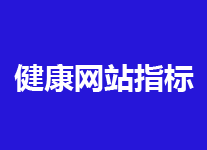 健康网站指标